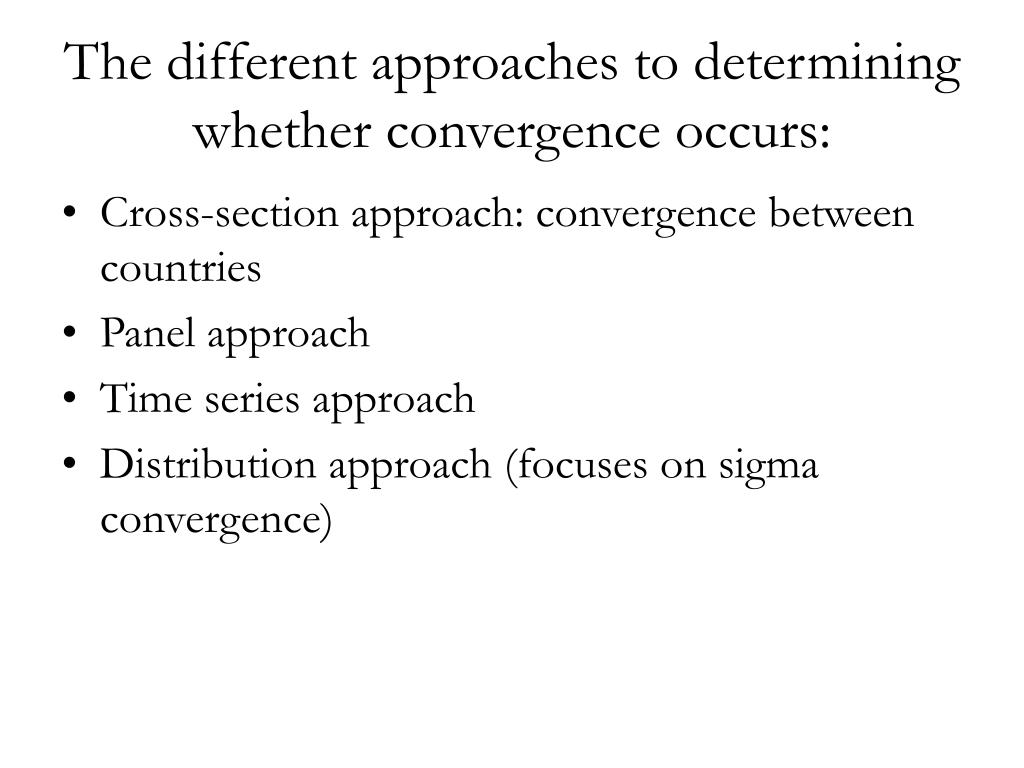 The different approaches to determining whether convergence occurs:

• Cross-section approach: convergence between countries
• Panel approach
• Time series approach
• Distribution approach (focuses on sigma convergence)